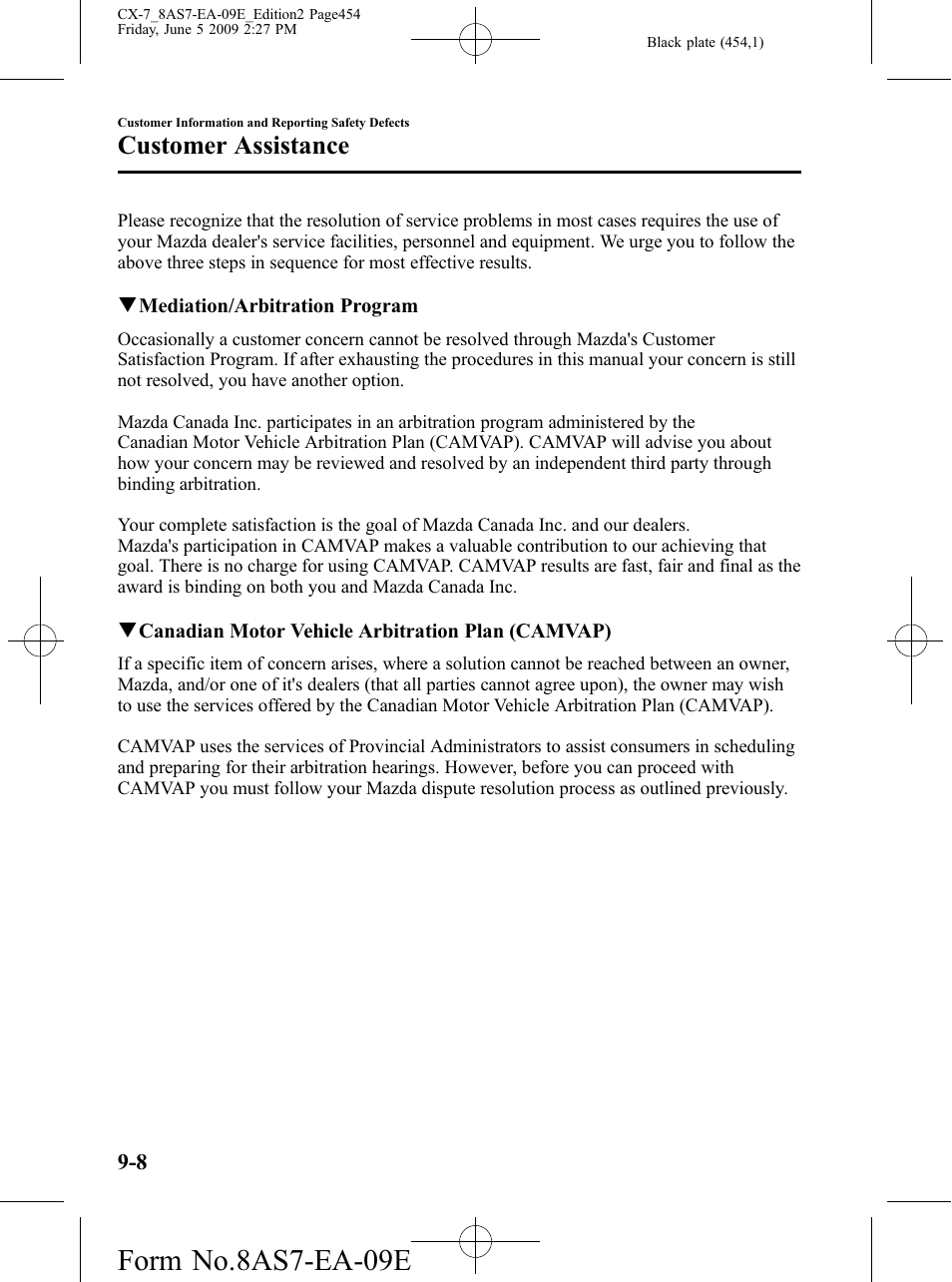 CX-7_8AS7-EA-09E_Edition2 Page454
Friday, June 5 2009 2:27 PM

Black plate (454,1)

Customer Information and Reporting Safety Defects

Customer Assistance

Please recognize that the resolution of service problems in most cases requires the use of your Mazda dealer's service facilities, personnel and equipment. We urge you to follow the above three steps in sequence for most effective results.

▼Mediation/Arbitration Program

Occasionally a customer concern cannot be resolved through Mazda's Customer Satisfaction Program. If after exhausting the procedures in this manual your concern is still not resolved, you have another option.

Mazda Canada Inc. participates in an arbitration program administered by the Canadian Motor Vehicle Arbitration Plan (CAMVAP). CAMVAP will advise you about how your concern may be reviewed and resolved by an independent third party through binding arbitration.

Your complete satisfaction is the goal of Mazda Canada Inc. and our dealers. Mazda's participation in CAMVAP makes a valuable contribution to our achieving that goal. There is no charge for using CAMVAP. CAMVAP results are fast, fair and final as the award is binding on both you and Mazda Canada Inc.

▼Canadian Motor Vehicle Arbitration Plan (CAMVAP)

If a specific item of concern arises, where a solution cannot be reached between an owner, Mazda, and/or one of it's dealers (that all parties cannot agree upon), the owner may wish to use the services offered by the Canadian Motor Vehicle Arbitration Plan (CAMVAP).

CAMVAP uses the services of Provincial Administrators to assist consumers in scheduling and preparing for their arbitration hearings. However, before you can proceed with CAMVAP you must follow your Mazda dispute resolution process as outlined previously.

9-8

Form No.8AS7-EA-09E